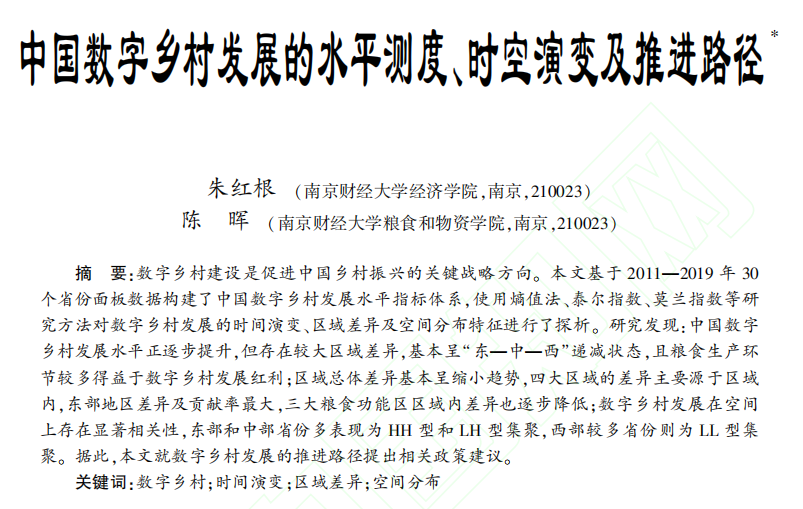 中国数字乡村发展的水平测度、时空演变及推进路径*

朱红根 （南京财经大学经济学院，南京，210023）
陈 晖 （南京财经大学粮食和物资学院，南京，210023）

摘 要：数字乡村建设是促进中国乡村振兴的关键战略方向。本文基于2011—2019年30个省份面板数据构建了中国数字乡村发展水平指标体系，使用熵值法、泰尔指数、莫兰指数等研究方法对数字乡村发展的时间演变、区域差异及空间分布特征进行了探析。研究发现：中国数字乡村发展水平正逐步提升，但存在较大区域差异，基本呈“东—中—西”递减状态，且粮食生产环节较多得益于数字乡村发展红利；区域总体差异基本呈缩小趋势，四大区域的差异主要源于区域内，东部地区差异及贡献率最大，三大粮食功能区区域内差异也逐步降低；数字乡村发展在空间上存在显著相关性，东部和中部省份多表现为HH型和LH型集聚，西部较多省份则为LL型集聚。据此，本文就数字乡村发展的推进路径提出相关政策建议。
关键词：数字乡村；时间演变；区域差异；空间分布